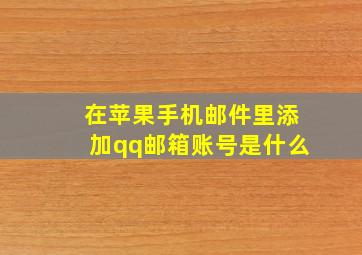 在苹果手机邮件里添加qq邮箱账号是什么